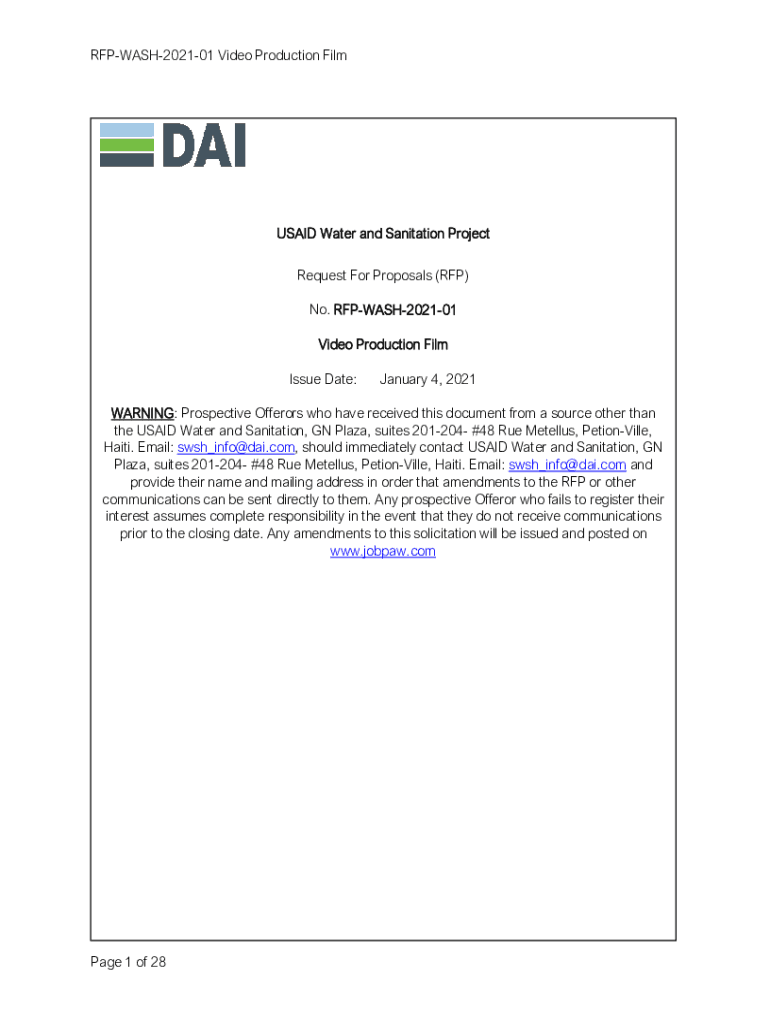 RFP-WASH-2021-01 Video Production Film

DAI

USAID Water and Sanitation Project

Request For Proposals (RFP)

No. RFP-WASH-2021-01

Video Production Film

Issue Date: January 4, 2021

WARNING: Prospective Offerors who have received this document from a source other than the USAID Water and Sanitation, GN Plaza, suites 201-204- #48 Rue Metellus, Petion-Ville, Haiti. Email: swsh_info@dai.com, should immediately contact USAID Water and Sanitation, GN Plaza, suites 201-204- #48 Rue Metellus, Petion-Ville, Haiti. Email: swsh_info@dai.com and provide their name and mailing address in order that amendments to the RFP or other communications can be sent directly to them. Any prospective Offeror who fails to register their interest assumes complete responsibility in the event that they do not receive communications prior to the closing date. Any amendments to this solicitation will be issued and posted on www.jobpaw.com

Page 1 of 28